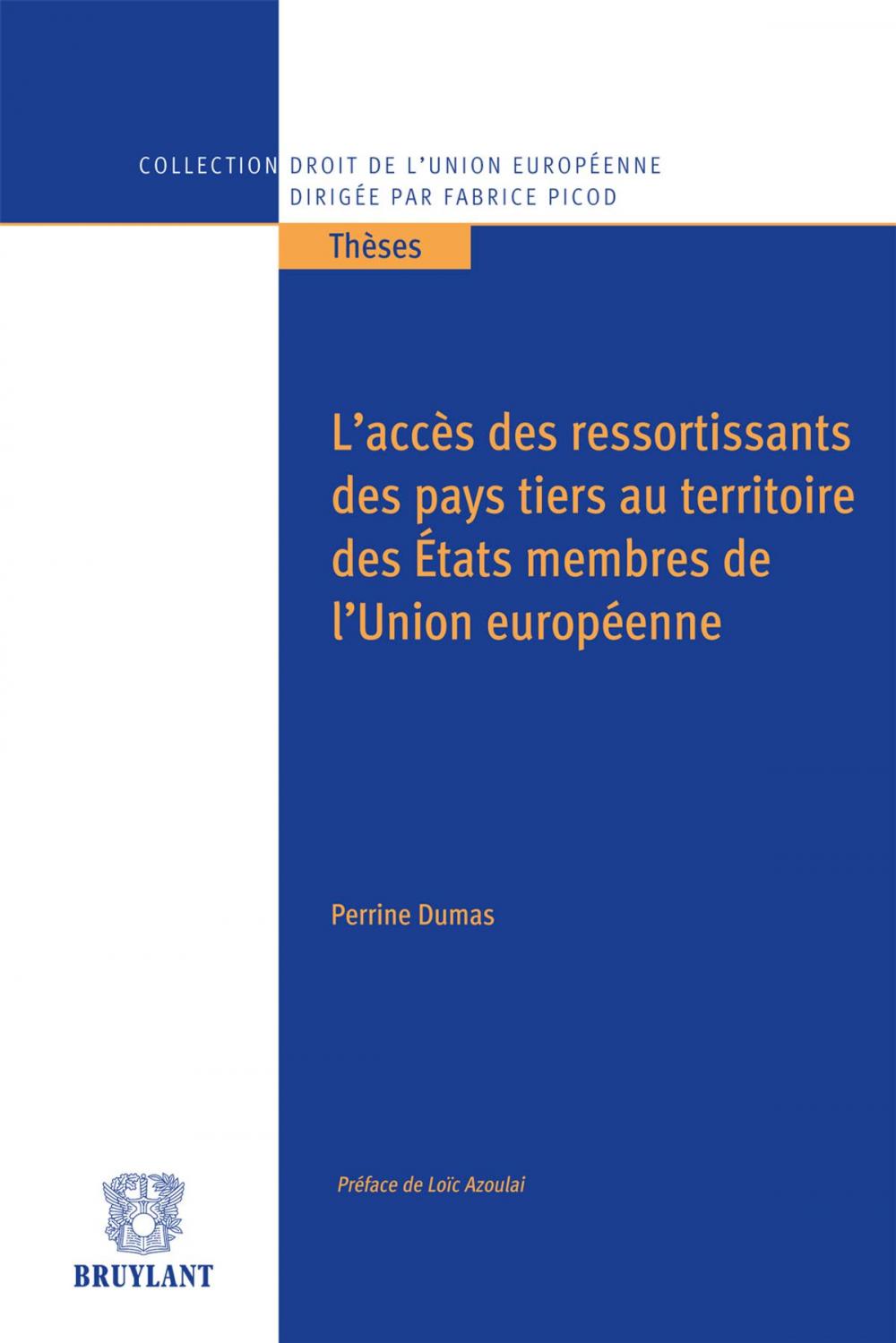 COLLECTION DROIT DE L'UNION EUROPÉENNE
DIRIGÉE PAR FABRICE PICOD

Thèses

L'accès des ressortissants des pays tiers au territoire des États membres de l'Union européenne

Perrine Dumas

Préface de Loïc Azoulai

BRUYLANT